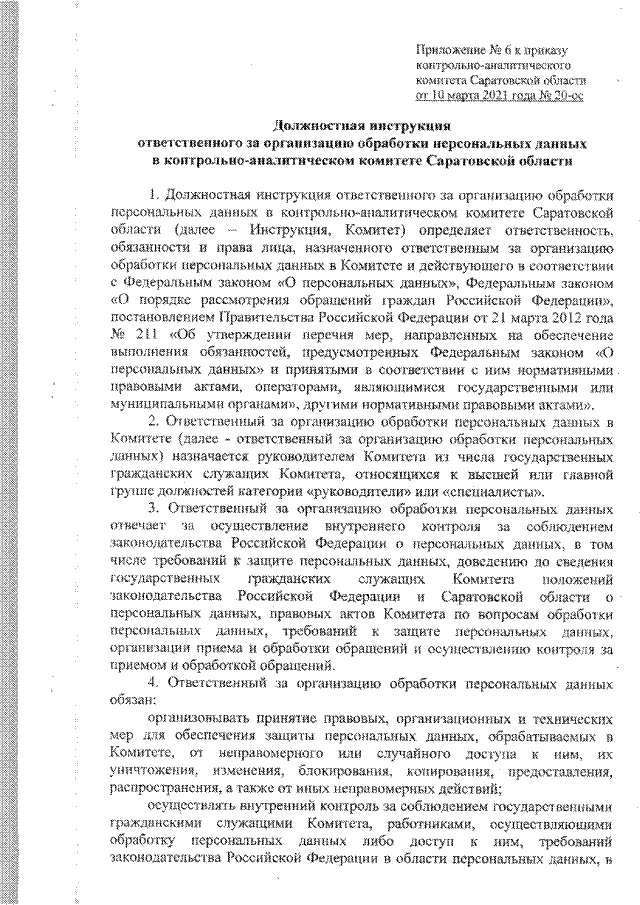 Приложение № 6 к приказу контрольно-аналитического комитета Саратовской области от 10 марта 2021 года № 20-ос

Должностная инструкция
ответственного за организацию обработки персональных данных
в контрольно-аналитическом комитете Саратовской области

1. Должностная инструкция ответственного за организацию обработки персональных данных в контрольно-аналитическом комитете Саратовской области (далее – Инструкция, Комитет) определяет ответственность, обязанности и права лица, назначенного ответственным за организацию обработки персональных данных в Комитете и действующего в соответствии с Федеральным законом «О персональных данных», Федеральным законом «О порядке рассмотрения обращений граждан Российской Федерации», постановлением Правительства Российской Федерации от 21 марта 2012 года № 211 «Об утверждении перечня мер, направленных на обеспечение выполнения обязанностей, предусмотренных Федеральным законом «О персональных данных» и принятыми в соответствии с ним нормативными правовыми актами, операторами, являющимися государственными или муниципальными органами», другими нормативными правовыми актами».

2. Ответственный за организацию обработки персональных данных в Комитете (далее - ответственный за организацию обработки персональных данных) назначается руководителем Комитета из числа государственных гражданских служащих Комитета, относящихся к высшей или главной группе должностей категории «руководители» или «специалисты».

3. Ответственный за организацию обработки персональных данных отвечает за осуществление внутреннего контроля за соблюдением законодательства Российской Федерации о персональных данных, в том числе требований к защите персональных данных, доведению до сведения государственных гражданских служащих Комитета положений законодательства Российской Федерации и Саратовской области о персональных данных, правовых актов Комитета по вопросам обработки персональных данных, требований к защите персональных данных, организации приема и обработки обращений и осуществлению контроля за приемом и обработкой обращений.

4. Ответственный за организацию обработки персональных данных обязан:

организовывать принятие правовых, организационных и технических мер для обеспечения защиты персональных данных, обрабатываемых в Комитете, от неправомерного или случайного доступа к ним, их уничтожения, изменения, блокирования, копирования, предоставления, распространения, а также от иных неправомерных действий;

осуществлять внутренний контроль за соблюдением государственными гражданскими служащими Комитета, работниками, осуществляющими обработку персональных данных либо доступ к ним, требований законодательства Российской Федерации в области персональных данных, в